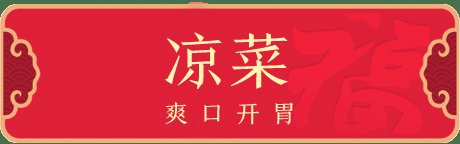 凉菜
爽口开胃
福